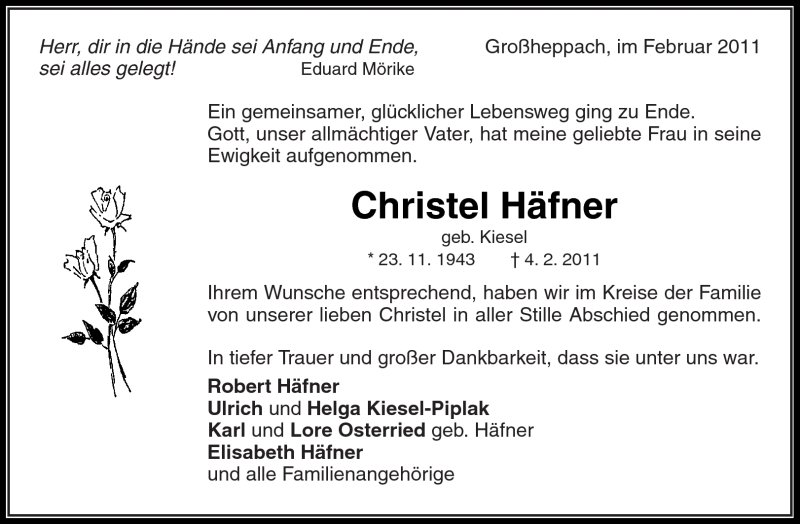 Herr, dir in die Hände sei Anfang und Ende, sei alles gelegt!
Eduard Mörike

Großheppach, im Februar 2011

Ein gemeinsamer, glücklicher Lebensweg ging zu Ende. Gott, unser allmächtiger Vater, hat meine geliebte Frau in seine Ewigkeit aufgenommen.

Christel Häfner

geb. Kiesel

* 23. 11. 1943 † 4. 2. 2011

Ihrem Wunsche entsprechend, haben wir im Kreise der Familie von unserer lieben Christel in aller Stille Abschied genommen.

In tiefer Trauer und großer Dankbarkeit, dass sie unter uns war.

Robert Häfner
Ulrich und Helga Kiesel-Piplak
Karl und Lore Osterried geb. Häfner
Elisabeth Häfner
und alle Familienangehörige